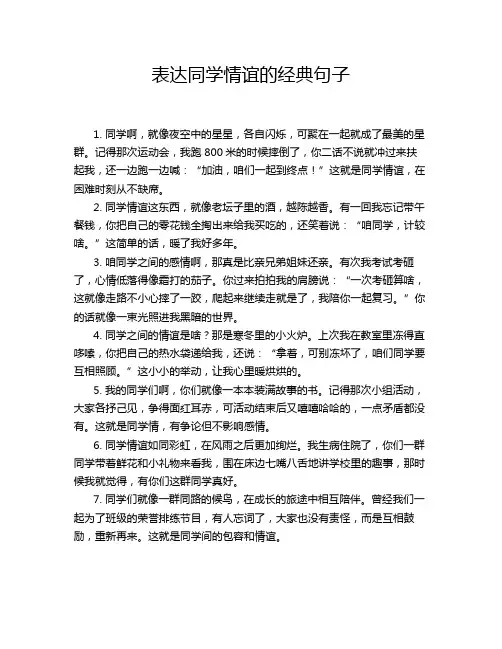 表达同学情谊的经典句子

1. 同学啊，就像夜空中的星星，各自闪烁，可聚在一起就成了最美的星群。记得那次运动会，我跑 800 米的时候摔倒了，你二话不说就冲过来扶起我，还一边跑一边喊："加油，咱们一起到终点！"这就是同学情谊，在困难时刻从不缺席。

2. 同学情谊这东西，就像老坛子里的酒，越陈越香。有一回我忘记带午餐钱，你把自己的零花钱全掏出来给我买吃的，还笑着说："咱同学，计较啥。"这简单的话，暖了我好多年。

3. 咱同学之间的感情啊，那真是比亲兄弟姐妹还亲。有次我考试考砸了，心情低落得像霜打的茄子。你过来拍拍我的肩膀说："一次考砸算啥，这就像走路不小心摔了一跤，爬起来继续走就是了，我陪你一起复习。"你的话就像一束光照进我黑暗的世界。

4. 同学之间的情谊是啥？那是寒冬里的小火炉。上次我在教室里冻得直哆嗦，你把自己的热水袋递给我，还说："拿着，可别冻坏了，咱们同学要互相照顾。"这小小的举动，让我心里暖烘烘的。

5. 我的同学们啊，你们就像一本本装满故事的书。记得那次小组活动，大家各抒己见，争得面红耳赤，可活动结束后又嘻嘻哈哈的，一点矛盾都没有。这就是同学情，有争论但不影响感情。

6. 同学情谊如同彩虹，在风雨之后更加绚烂。我生病住院了，你们一群同学带着鲜花和小礼物来看我，围在床边七嘴八舌地讲学校里的趣事，那时候我就觉得，有你们这群同学真好。

7. 同学们就像一群同路的候鸟，在成长的旅途中相互陪伴。曾经我们一起为了班级的荣誉排练节目，有人忘词了，大家也没有责怪，而是互相鼓励，重新再来。这就是同学间的包容和情谊。